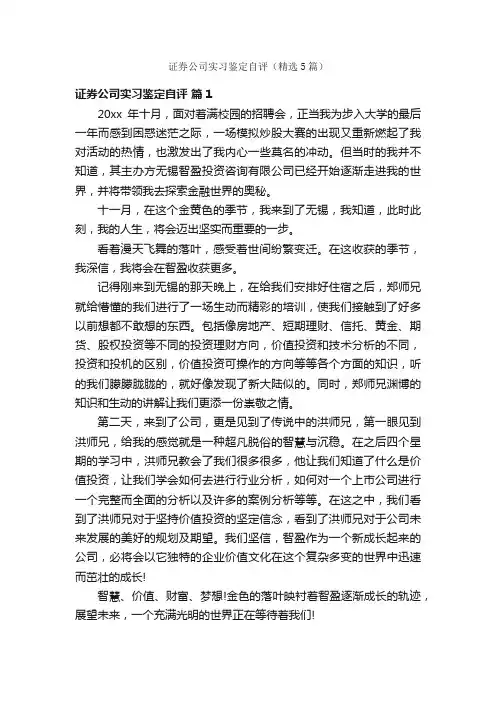 证券公司实习鉴定自评（精选5篇）

证券公司实习鉴定自评 篇1

20xx 年十月，面对着满校园的招聘会，正当我为步入大学的最后一年而感到困惑迷茫之际，一场模拟炒股大赛的出现又重新燃起了我对活动的热情，也激发出了我内心一些莫名的冲动。但当时的我并不知道，其主办方无锡智盈投资咨询有限公司已经开始逐渐走进我的世界，并将带领我去探索金融世界的奥秘。

十一月，在这个金黄色的季节，我来到了无锡，我知道，此时此刻，我的人生，将会迈出坚实而重要的一步。

看着漫天飞舞的落叶，感受着世间纷繁变迁。在这收获的季节，我深信，我将会在智盈收获更多。

记得刚来到无锡的那天晚上，在给我们安排好住宿之后，郑师兄就给懵懂的我们进行了一场生动而精彩的培训，使我们接触到了好多以前想都不敢想的东西。包括像房地产、短期理财、信托、黄金、期货、股权投资等不同的投资理财方向，价值投资和技术分析的不同，投资和投机的区别，价值投资可操作的方向等等各个方面的知识，听的我们朦朦胧胧的，就好像发现了新大陆似的。同时，郑师兄渊博的知识和生动的讲解让我们更添一份崇敬之情。

第二天，来到了公司，更是见到了传说中的洪师兄，第一眼见到洪师兄，给我的感觉就是一种超凡脱俗的智慧与沉稳。在之后四个星期的学习中，洪师兄教会了我们很多很多，他让我们知道了什么是价值投资，让我们学会如何去进行行业分析，如何对一个上市公司进行一个完整而全面的分析以及许多的案例分析等等。在这之中，我们看到了洪师兄对于坚持价值投资的坚定信念，看到了洪师兄对于公司未来发展的美好的规划及期望。我们坚信，智盈作为一个新成长起来的公司，必将会以它独特的企业价值文化在这个复杂多变的世界中迅速而茁壮的成长!

智慧、价值、财富、梦想!金色的落叶映衬着智盈逐渐成长的轨迹，展望未来，一个充满光明的世界正在等待着我们!